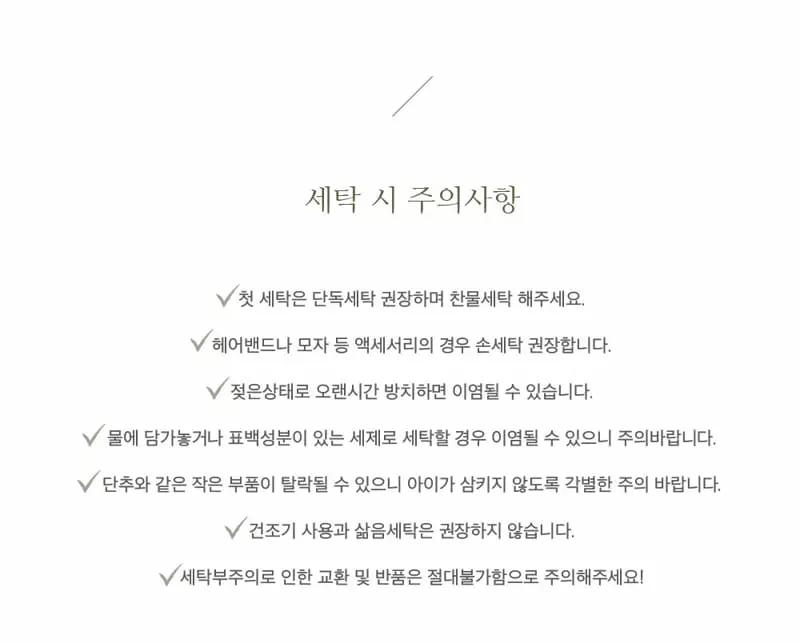 세탁 시 주의사항

✓첫 세탁은 단독세탁 권장하며 찬물세탁 해주세요.

✓헤어밴드나 모자 등 액세서리의 경우 손세탁 권장합니다.

✓젖은상태로 오랜시간 방치하면 이염될 수 있습니다.

✓ 물에 담가놓거나 표백성분이 있는 세제로 세탁할 경우 이염될 수 있으니 주의바랍니다.

✓ 단추와 같은 작은 부품이 탈락될 수 있으니 아이가 삼키지 않도록 각별한 주의 바랍니다.

✓ 건조기 사용과 삶음세탁은 권장하지 않습니다.

✓세탁부주의로 인한 교환 및 반품은 절대불가함으로 주의해주세요!